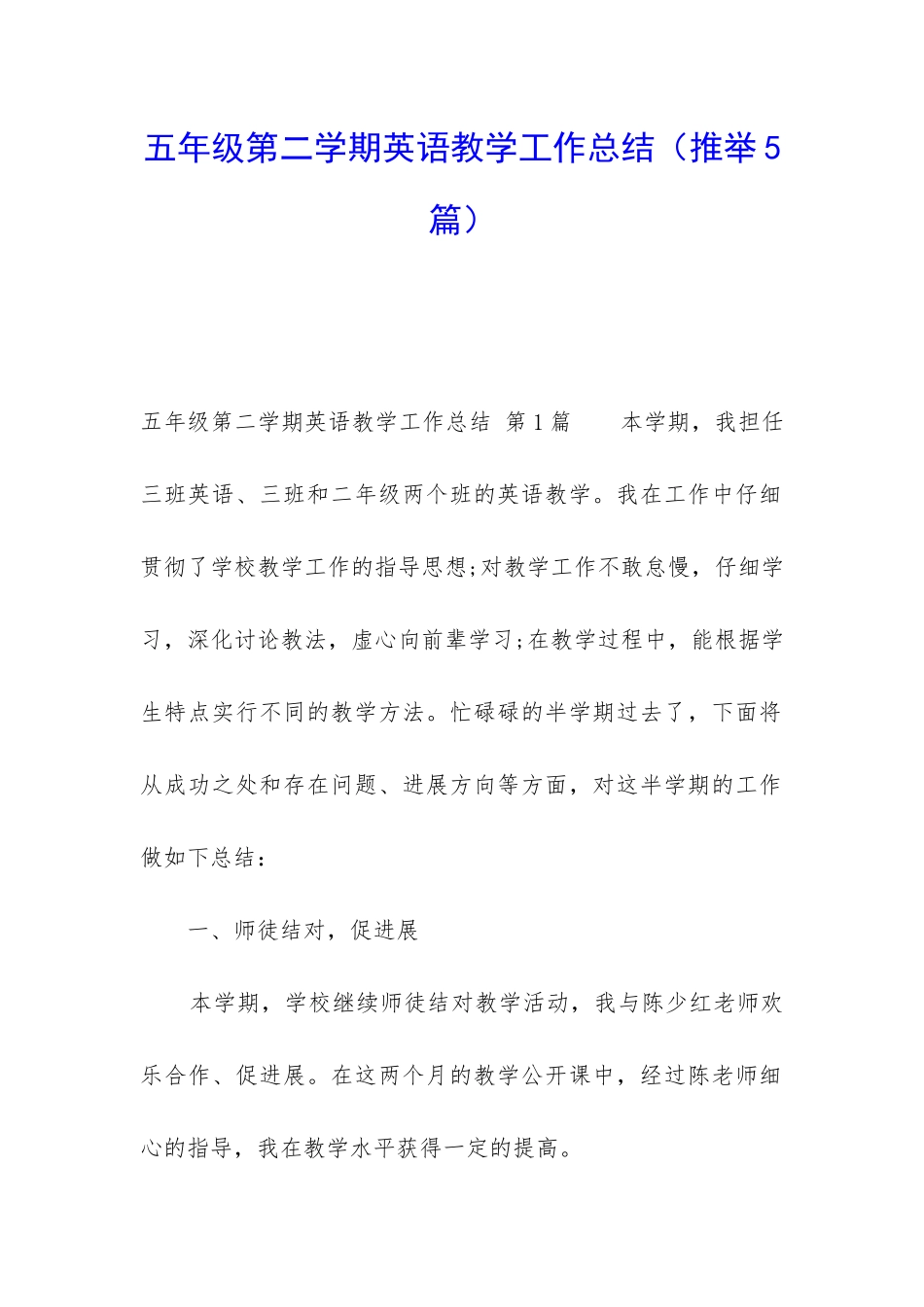 五年级第二学期英语教学工作总结（推举5篇）

五年级第二学期英语教学工作总结 第1篇　　本学期，我担任三班英语、三班和二年级两个班的英语教学。我在工作中仔细贯彻了学校教学工作的指导思想;对教学工作不敢怠慢，仔细学习，深化讨论教法，虚心向前辈学习;在教学过程中，能根据学生特点实行不同的教学方法。忙碌碌的半学期过去了，下面将从成功之处和存在问题、进展方向等方面，对这半学期的工作做如下总结：

一、师徒结对，促进展

本学期，学校继续师徒结对教学活动，我与陈少红老师欢乐合作、促进展。在这两个月的教学公开课中，经过陈老师细心的指导，我在教学水平获得一定的提高。